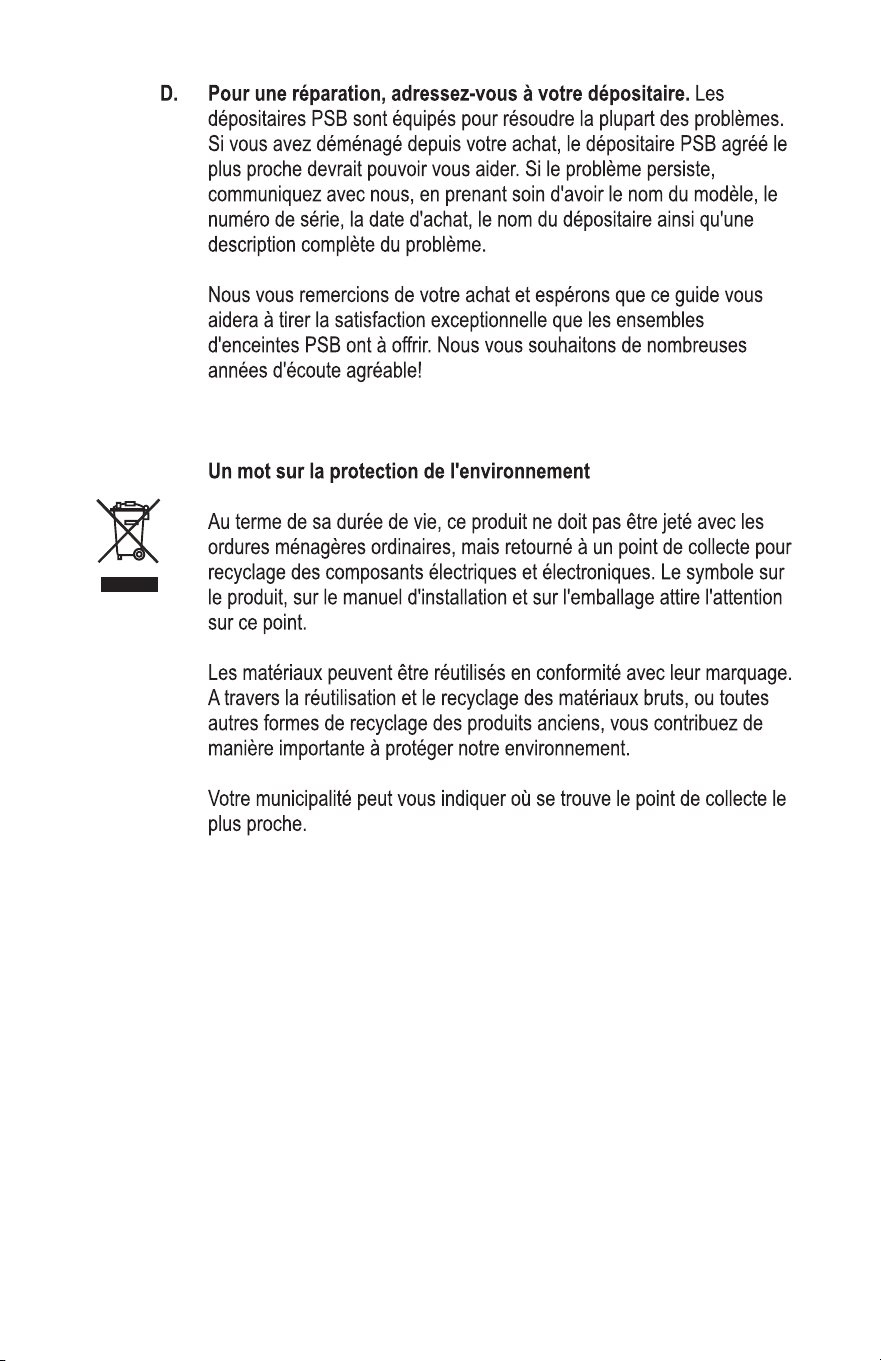 D. Pour une réparation, adressez-vous à votre dépositaire. Les dépositaires PSB sont équipés pour résoudre la plupart des problèmes. Si vous avez déménagé depuis votre achat, le dépositaire PSB agréé le plus proche devrait pouvoir vous aider. Si le problème persiste, communiquez avec nous, en prenant soin d'avoir le nom du modèle, le numéro de série, la date d'achat, le nom du dépositaire ainsi qu'une description complète du problème.

Nous vous remercions de votre achat et espérons que ce guide vous aidera à tirer la satisfaction exceptionnelle que les ensembles d'enceintes PSB ont à offrir. Nous vous souhaitons de nombreuses années d'écoute agréable!

Un mot sur la protection de l'environnement

Au terme de sa durée de vie, ce produit ne doit pas être jeté avec les ordures ménagères ordinaires, mais retourné à un point de collecte pour recyclage des composants électriques et électroniques. Le symbole sur le produit, sur le manuel d'installation et sur l'emballage attire l'attention sur ce point.

Les matériaux peuvent être réutilisés en conformité avec leur marquage. A travers la réutilisation et le recyclage des matériaux bruts, ou toutes autres formes de recyclage des produits anciens, vous contribuez de manière importante à protéger notre environnement.

Votre municipalité peut vous indiquer où se trouve le point de collecte le plus proche.